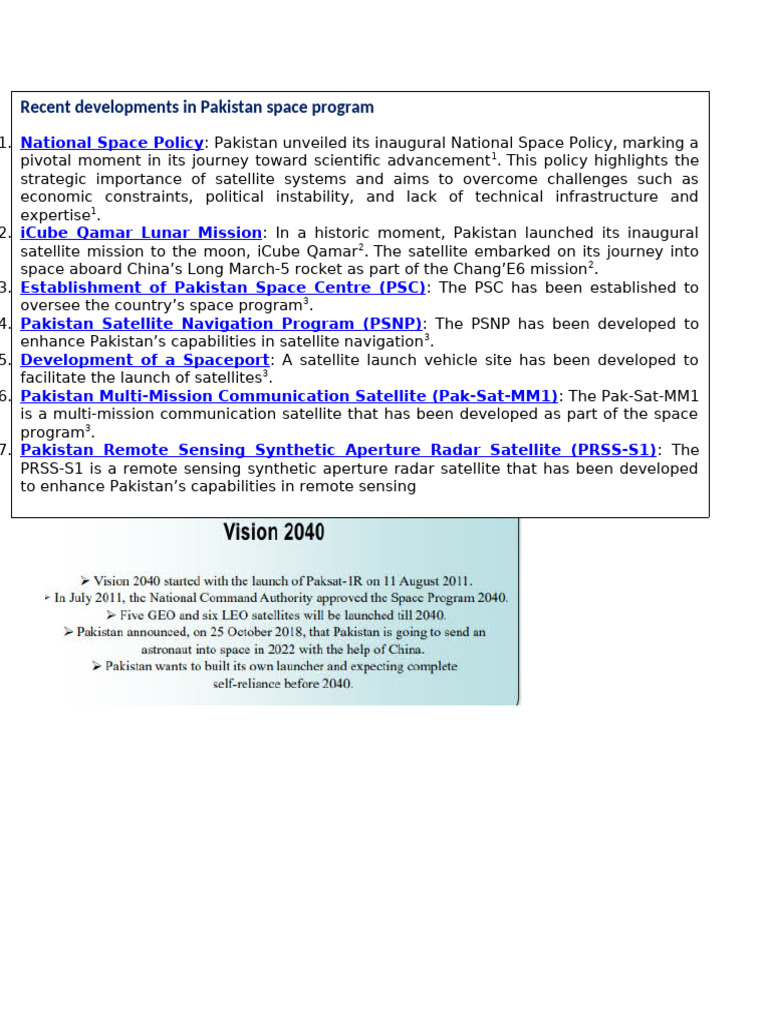 Recent developments in Pakistan space program

1. National Space Policy: Pakistan unveiled its inaugural National Space Policy, marking a pivotal moment in its journey toward scientific advancement$^1$. This policy highlights the strategic importance of satellite systems and aims to overcome challenges such as economic constraints, political instability, and lack of technical infrastructure and expertise$^1$.
2. iCube Qamar Lunar Mission: In a historic moment, Pakistan launched its inaugural satellite mission to the moon, iCube Qamar$^2$. The satellite embarked on its journey into space aboard China's Long March-5 rocket as part of the Chang'E6 mission$^2$.
3. Establishment of Pakistan Space Centre (PSC): The PSC has been established to oversee the country's space program$^3$.
4. Pakistan Satellite Navigation Program (PSNP): The PSNP has been developed to enhance Pakistan's capabilities in satellite navigation$^3$.
5. Development of a Spaceport: A satellite launch vehicle site has been developed to facilitate the launch of satellites$^3$.
6. Pakistan Multi-Mission Communication Satellite (Pak-Sat-MM1): The Pak-Sat-MM1 is a multi-mission communication satellite that has been developed as part of the space program$^3$.
7. Pakistan Remote Sensing Synthetic Aperture Radar Satellite (PRSS-S1): The PRSS-S1 is a remote sensing synthetic aperture radar satellite that has been developed to enhance Pakistan's capabilities in remote sensing

Vision 2040

➢ Vision 2040 started with the launch of Paksat-1R on 11 August 2011.
➢ In July 2011, the National Command Authority approved the Space Program 2040.
➢ Five GEO and six LEO satellites will be launched till 2040.
➢ Pakistan announced, on 25 October 2018, that Pakistan is going to send an astronaut into space in 2022 with the help of China.
➢ Pakistan wants to built its own launcher and expecting complete self-reliance before 2040.